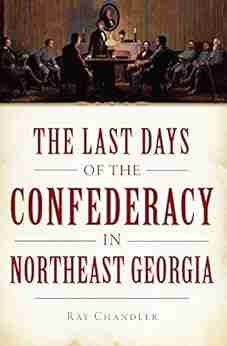 THE LAST DAYS
OF THE
CONFEDERACY
IN
NORTHEAST GEORGIA

RAY CHANDLER